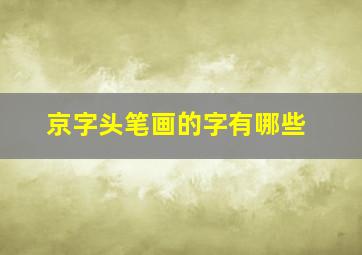 京字头笔画的字有哪些